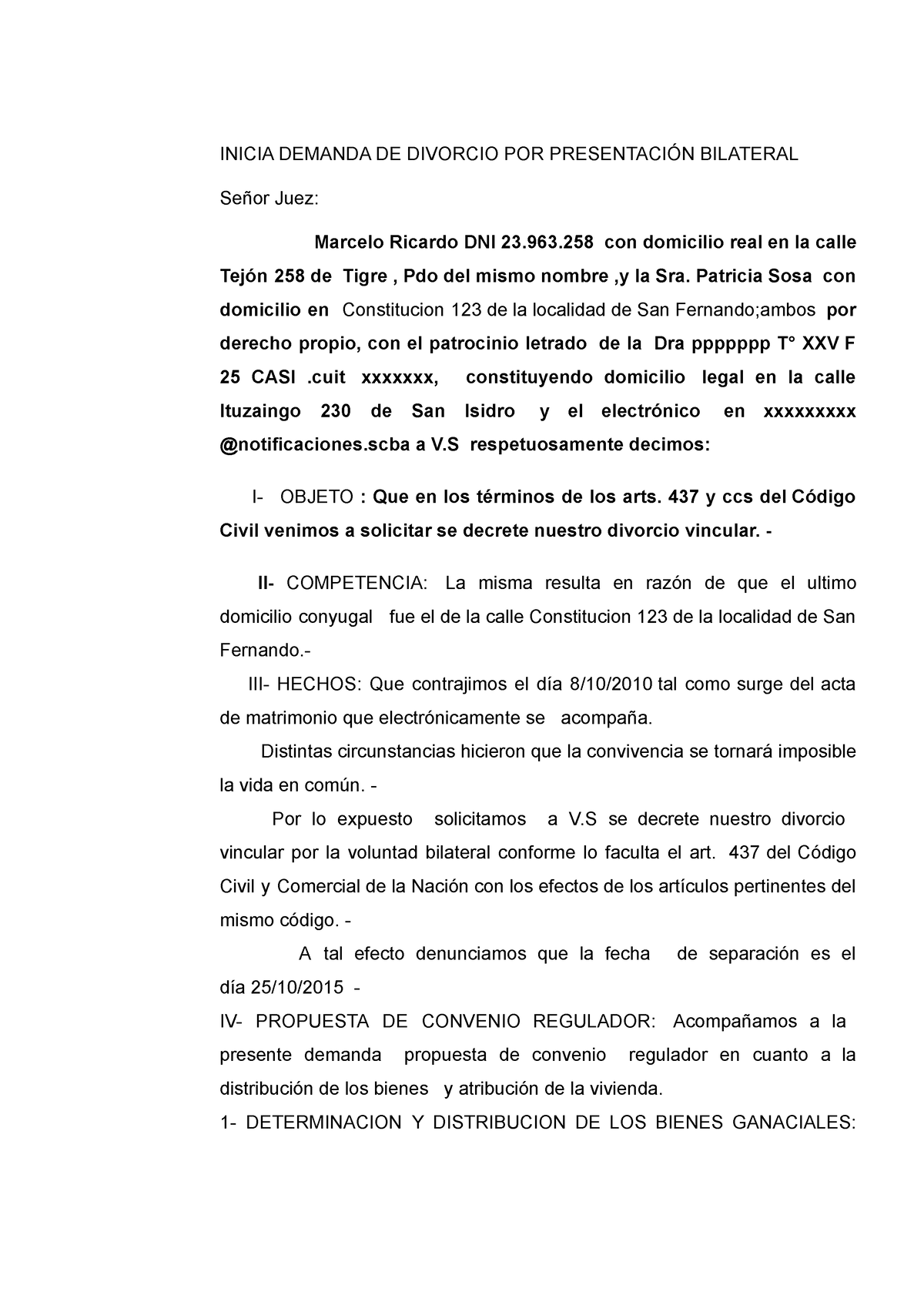 INICIA DEMANDA DE DIVORCIO POR PRESENTACIÓN BILATERAL

Señor Juez:

Marcelo Ricardo DNI 23.963.258 con domicilio real en la calle Tejón 258 de Tigre , Pdo del mismo nombre ,y la Sra. Patricia Sosa con domicilio en Constitucion 123 de la localidad de San Fernando;ambos por derecho propio, con el patrocinio letrado de la Dra ppppppp T° XXV F 25 CASI .cuit xxxxxxx, constituyendo domicilio legal en la calle Ituzaingo 230 de San Isidro y el electrónico en xxxxxxxxx @notificaciones.scba a V.S respetuosamente decimos:

I- OBJETO : Que en los términos de los arts. 437 y ccs del Código Civil venimos a solicitar se decrete nuestro divorcio vincular. -

II- COMPETENCIA: La misma resulta en razón de que el ultimo domicilio conyugal fue el de la calle Constitucion 123 de la localidad de San Fernando.-

III- HECHOS: Que contrajimos el día 8/10/2010 tal como surge del acta de matrimonio que electrónicamente se acompaña.

Distintas circunstancias hicieron que la convivencia se tornará imposible la vida en común. -

Por lo expuesto solicitamos a V.S se decrete nuestro divorcio vincular por la voluntad bilateral conforme lo faculta el art. 437 del Código Civil y Comercial de la Nación con los efectos de los artículos pertinentes del mismo código. -

A tal efecto denunciamos que la fecha de separación es el día 25/10/2015 -

IV- PROPUESTA DE CONVENIO REGULADOR: Acompañamos a la presente demanda propuesta de convenio regulador en cuanto a la distribución de los bienes y atribución de la vivienda.

1- DETERMINACION Y DISTRIBUCION DE LOS BIENES GANACIALES: